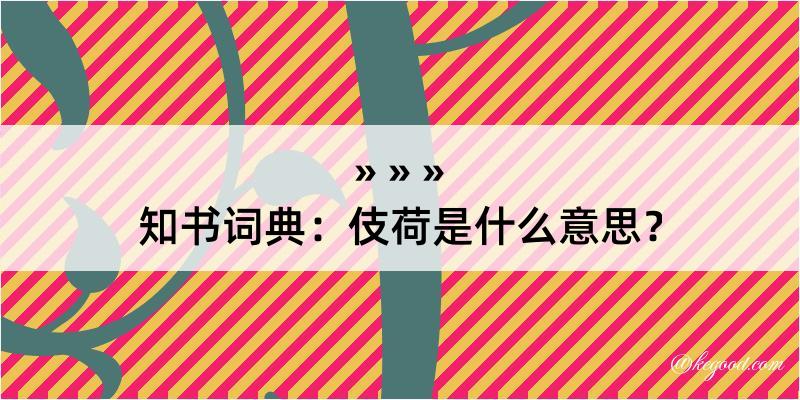 » » »
知书词典：伎荷是什么意思？

@kegood.com